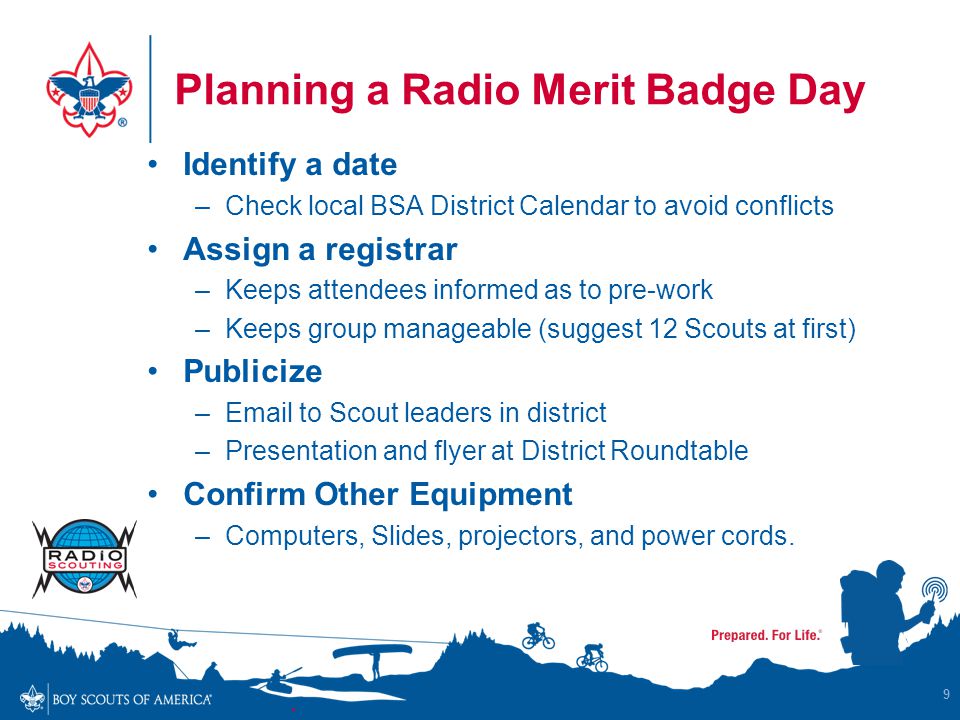 Planning a Radio Merit Badge Day

• Identify a date
– Check local BSA District Calendar to avoid conflicts

• Assign a registrar
– Keeps attendees informed as to pre-work
– Keeps group manageable (suggest 12 Scouts at first)

• Publicize
– Email to Scout leaders in district
– Presentation and flyer at District Roundtable

• Confirm Other Equipment
– Computers, Slides, projectors, and power cords.

RADIO SCOUTING

Prepared. For Life.®

BOY SCOUTS OF AMERICA®

9